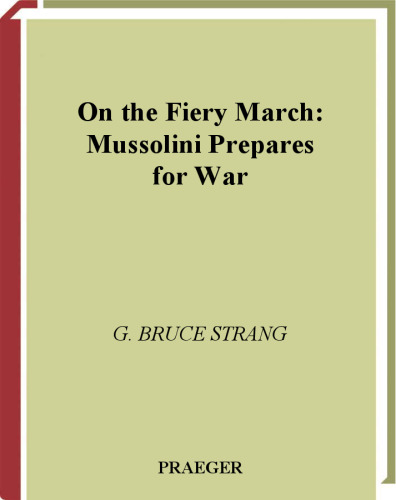 On the Fiery March: Mussolini Prepares for War

G. BRUCE STRANG

PRAEGER